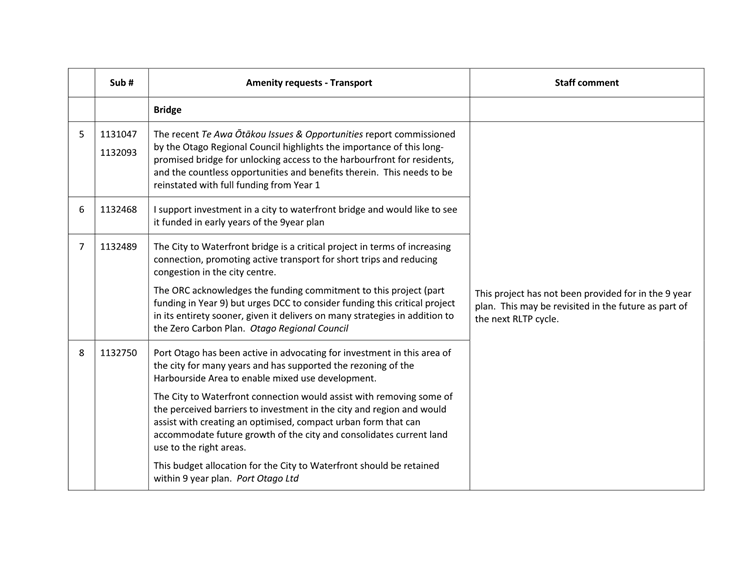 | | Sub # | Amenity requests - Transport | Staff comment |
|---|---|---|---|
| | | Bridge | |
| 5 | 1131047 1132093 | The recent Te Awa Ōtākou Issues & Opportunities report commissioned by the Otago Regional Council highlights the importance of this long-promised bridge for unlocking access to the harbourfront for residents, and the countless opportunities and benefits therein. This needs to be reinstated with full funding from Year 1 | This project has not been provided for in the 9 year plan. This may be revisited in the future as part of the next RLTP cycle. |
| 6 | 1132468 | I support investment in a city to waterfront bridge and would like to see it funded in early years of the 9year plan | |
| 7 | 1132489 | The City to Waterfront bridge is a critical project in terms of increasing connection, promoting active transport for short trips and reducing congestion in the city centre. The ORC acknowledges the funding commitment to this project (part funding in Year 9) but urges DCC to consider funding this critical project in its entirety sooner, given it delivers on many strategies in addition to the Zero Carbon Plan. Otago Regional Council | |
| 8 | 1132750 | Port Otago has been active in advocating for investment in this area of the city for many years and has supported the rezoning of the Harbourside Area to enable mixed use development. The City to Waterfront connection would assist with removing some of the perceived barriers to investment in the city and region and would assist with creating an optimised, compact urban form that can accommodate future growth of the city and consolidates current land use to the right areas. This budget allocation for the City to Waterfront should be retained within 9 year plan. Port Otago Ltd | |